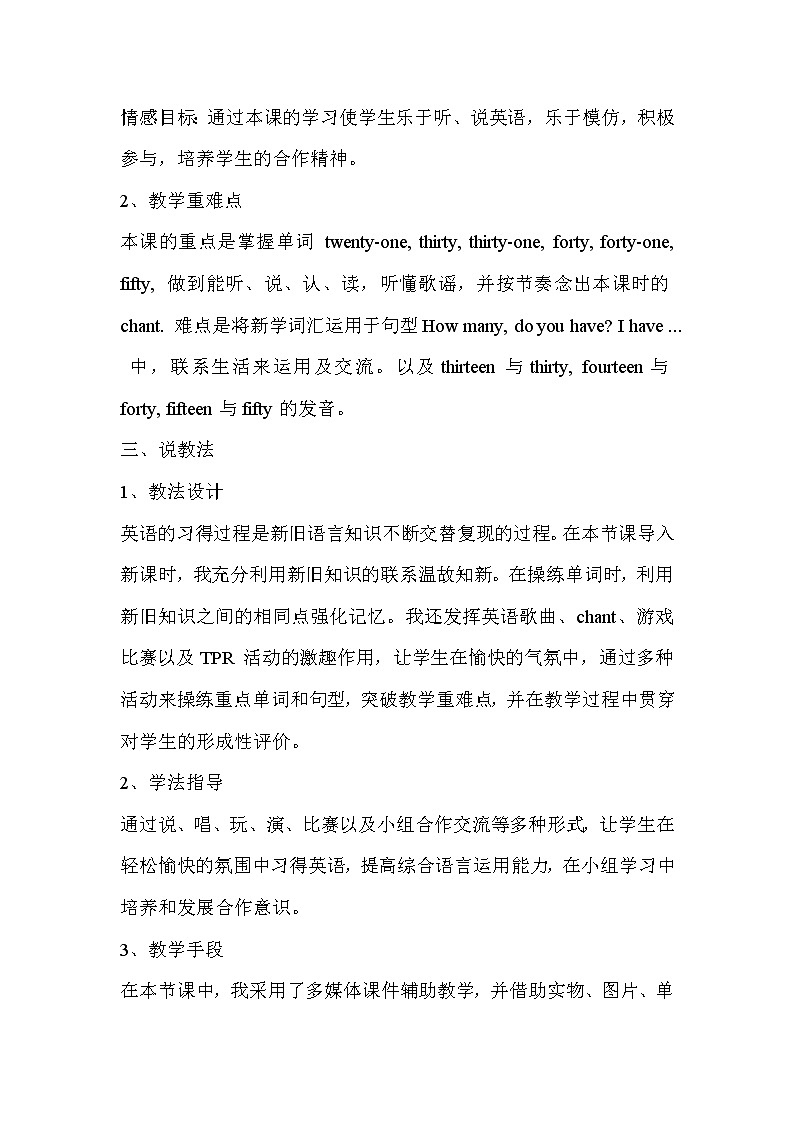 情感目标：通过本课的学习使学生乐于听、说英语，乐于模仿，积极参与，培养学生的合作精神。

2、教学重难点

本课的重点是掌握单词 twenty-one, thirty, thirty-one, forty, forty-one, fifty, 做到能听、说、认、读，听懂歌谣，并按节奏念出本课时的 chant. 难点是将新学词汇运用于句型 How many, do you have? I have ... 中，联系生活来运用及交流。以及 thirteen 与 thirty, fourteen 与 forty, fifteen 与 fifty 的发音。

三、说教法

1、教法设计

英语的习得过程是新旧语言知识不断交替复现的过程。在本节课导入新课时，我充分利用新旧知识的联系温故知新。在操练单词时，利用新旧知识之间的相同点强化记忆。我还发挥英语歌曲、chant、游戏比赛以及 TPR 活动的激趣作用，让学生在愉快的气氛中，通过多种活动来操练重点单词和句型，突破教学重难点，并在教学过程中贯穿对学生的形成性评价。

2、学法指导

通过说、唱、玩、演、比赛以及小组合作交流等多种形式，让学生在轻松愉快的氛围中习得英语，提高综合语言运用能力，在小组学习中培养和发展合作意识。

3、教学手段

在本节课中，我采用了多媒体课件辅助教学，并借助实物、图片、单